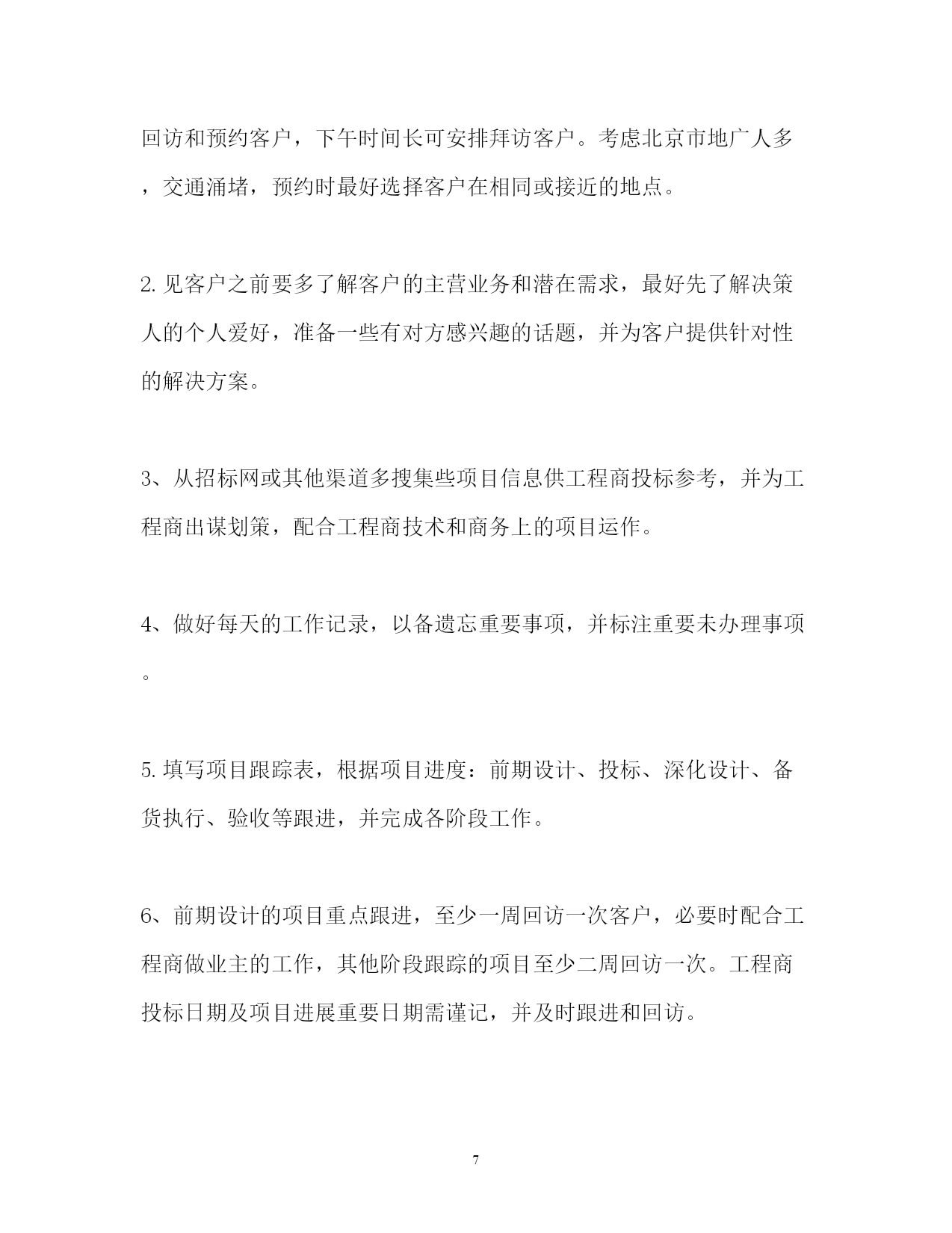 回访和预约客户，下午时间长可安排拜访客户。考虑北京市地广人多，交通涌堵，预约时最好选择客户在相同或接近的地点。

2. 见客户之前要多了解客户的主营业务和潜在需求，最好先了解决策人的个人爱好，准备一些有对方感兴趣的话题，并为客户提供针对性的解决方案。

3、从招标网或其他渠道多搜集些项目信息供工程商投标参考，并为工程商出谋划策，配合工程商技术和商务上的项目运作。

4、做好每天的工作记录，以备遗忘重要事项，并标注重要未办理事项。

5. 填写项目跟踪表，根据项目进度：前期设计、投标、深化设计、备货执行、验收等跟进，并完成各阶段工作。

6、前期设计的项目重点跟进，至少一周回访一次客户，必要时配合工程商做业主的工作，其他阶段跟踪的项目至少二周回访一次。工程商投标日期及项目进展重要日期需谨记，并及时跟进和回访。

7